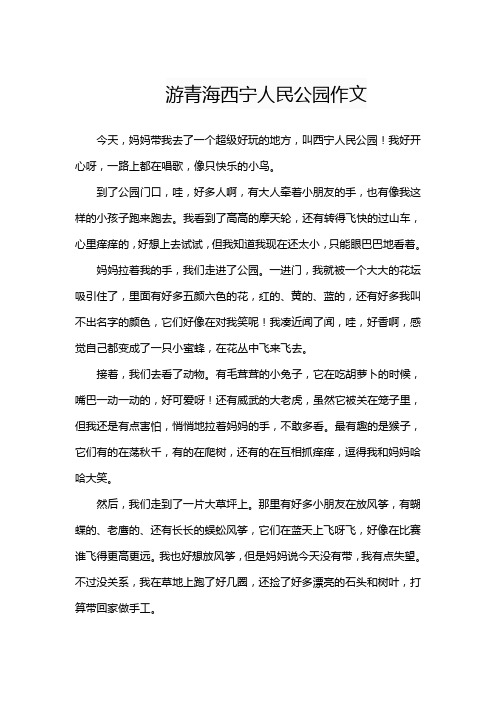 游青海西宁人民公园作文

今天，妈妈带我去了一个超级好玩的地方，叫西宁人民公园！我好开心呀，一路上都在唱歌，像只快乐的小鸟。

到了公园门口，哇，好多人啊，有大人牵着小朋友的手，也有像我这样的小孩子跑来跑去。我看到了高高的摩天轮，还有转得飞快的过山车，心里痒痒的，好想上去试试，但我知道我现在还太小，只能眼巴巴地看着。

妈妈拉着我的手，我们走进了公园。一进门，我就被一个大大的花坛吸引住了，里面有好多五颜六色的花，红的、黄的、蓝的，还有好多我叫不出名字的颜色，它们好像在对我笑呢！我凑近闻了闻，哇，好香啊，感觉自己都变成了一只小蜜蜂，在花丛中飞来飞去。

接着，我们去看了动物。有毛茸茸的小兔子，它在吃胡萝卜的时候，嘴巴一动一动的，好可爱呀！还有威武的大老虎，虽然它被关在笼子里，但我还是有点害怕，悄悄地拉着妈妈的手，不敢多看。最有趣的是猴子，它们有的在荡秋千，有的在爬树，还有的在互相抓痒痒，逗得我和妈妈哈哈大笑。

然后，我们走到了一片大草坪上。那里有好多小朋友在放风筝，有蝴蝶的、老鹰的、还有长长的蜈蚣风筝，它们在蓝天上飞呀飞，好像在比赛谁飞得更高更远。我也好想放风筝，但是妈妈说今天没有带，我有点失望。不过没关系，我在草地上跑了好几圈，还捡了好多漂亮的石头和树叶，打算带回家做手工。